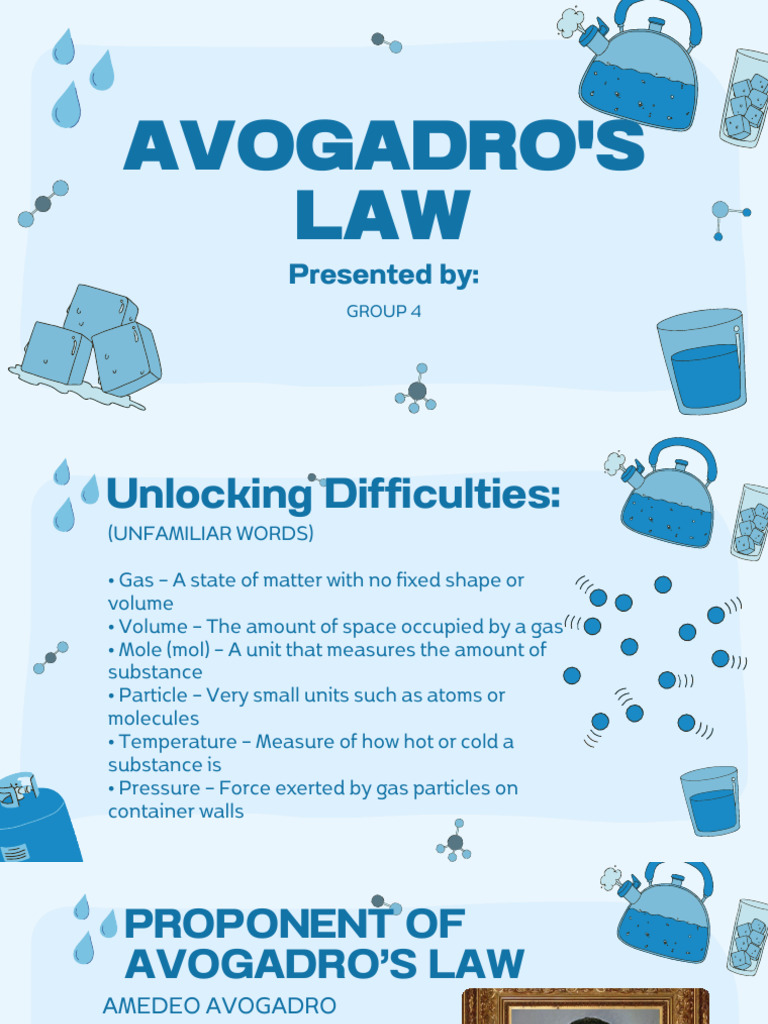 AVOGADRO'S LAW

Presented by:

GROUP 4

Unlocking Difficulties:

(UNFAMILIAR WORDS)

• Gas – A state of matter with no fixed shape or volume
• Volume – The amount of space occupied by a gas
• Mole (mol) – A unit that measures the amount of substance
• Particle – Very small units such as atoms or molecules
• Temperature – Measure of how hot or cold a substance is
• Pressure – Force exerted by gas particles on container walls

PROPONENT OF AVOGADRO'S LAW

AMEDEO AVOGADRO